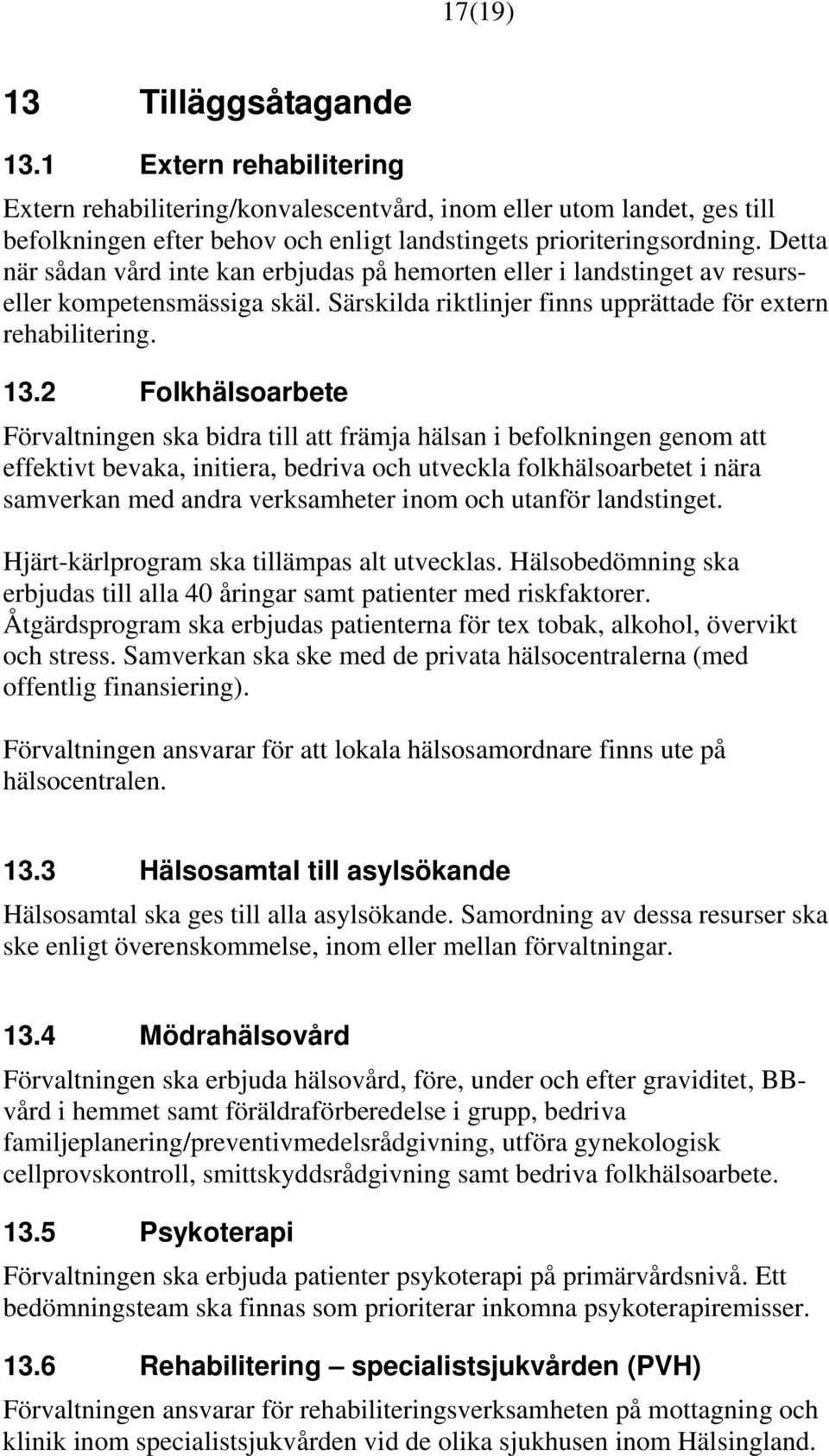 17(19)

13 Tilläggsåtagande

13.1 Extern rehabilitering

Extern rehabilitering/konvalescentvård, inom eller utom landet, ges till befolkningen efter behov och enligt landstingets prioriteringsordning. Detta när sådan vård inte kan erbjudas på hemorten eller i landstinget av resurs- eller kompetensmässiga skäl. Särskilda riktlinjer finns upprättade för extern rehabilitering.

13.2 Folkhälsoarbete

Förvaltningen ska bidra till att främja hälsan i befolkningen genom att effektivt bevaka, initiera, bedriva och utveckla folkhälsoarbetet i nära samverkan med andra verksamheter inom och utanför landstinget.

Hjärt-kärlprogram ska tillämpas alt utvecklas. Hälsobedömning ska erbjudas till alla 40 åringar samt patienter med riskfaktorer. Åtgärdsprogram ska erbjudas patienterna för tex tobak, alkohol, övervikt och stress. Samverkan ska ske med de privata hälsocentralerna (med offentlig finansiering).

Förvaltningen ansvarar för att lokala hälsosamordnare finns ute på hälsocentralen.

13.3 Hälsosamtal till asylsökande

Hälsosamtal ska ges till alla asylsökande. Samordning av dessa resurser ska ske enligt överenskommelse, inom eller mellan förvaltningar.

13.4 Mödrahälsovård

Förvaltningen ska erbjuda hälsovård, före, under och efter graviditet, BB-vård i hemmet samt föräldraförberedelse i grupp, bedriva familjeplanering/preventivmedelsrådgivning, utföra gynekologisk cellprovskontroll, smittskyddsrådgivning samt bedriva folkhälsoarbete.

13.5 Psykoterapi

Förvaltningen ska erbjuda patienter psykoterapi på primärvårdsnivå. Ett bedömningsteam ska finnas som prioriterar inkomna psykoterapiremisser.

13.6 Rehabilitering – specialistsjukvården (PVH)

Förvaltningen ansvarar för rehabiliteringsverksamheten på mottagning och klinik inom specialistsjukvården vid de olika sjukhusen inom Hälsingland.